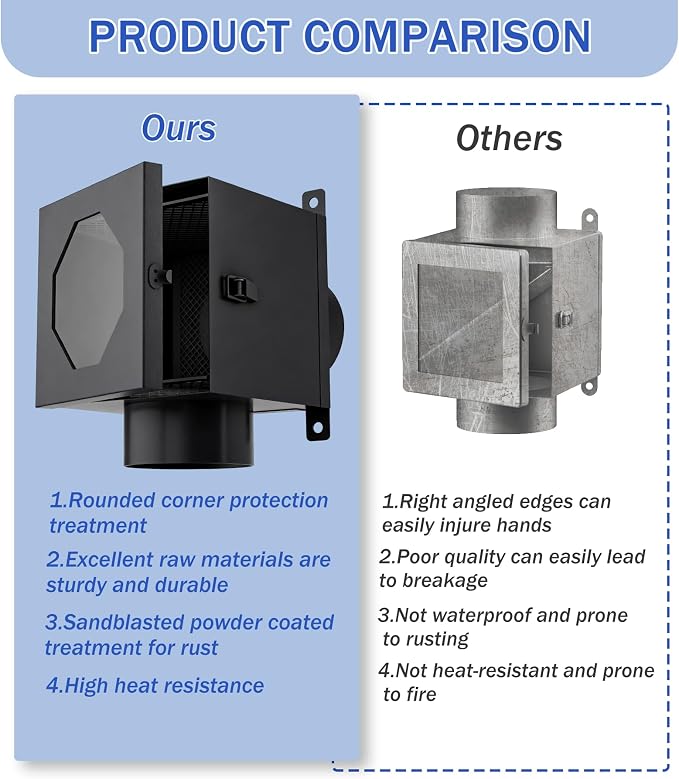 PRODUCT COMPARISON

Ours

1.Rounded corner protection treatment

2.Excellent raw materials are sturdy and durable

3.Sandblasted powder coated treatment for rust

4.High heat resistance

Others

1.Right angled edges can easily injure hands

2.Poor quality can easily lead to breakage

3.Not waterproof and prone to rusting

4.Not heat-resistant and prone to fire